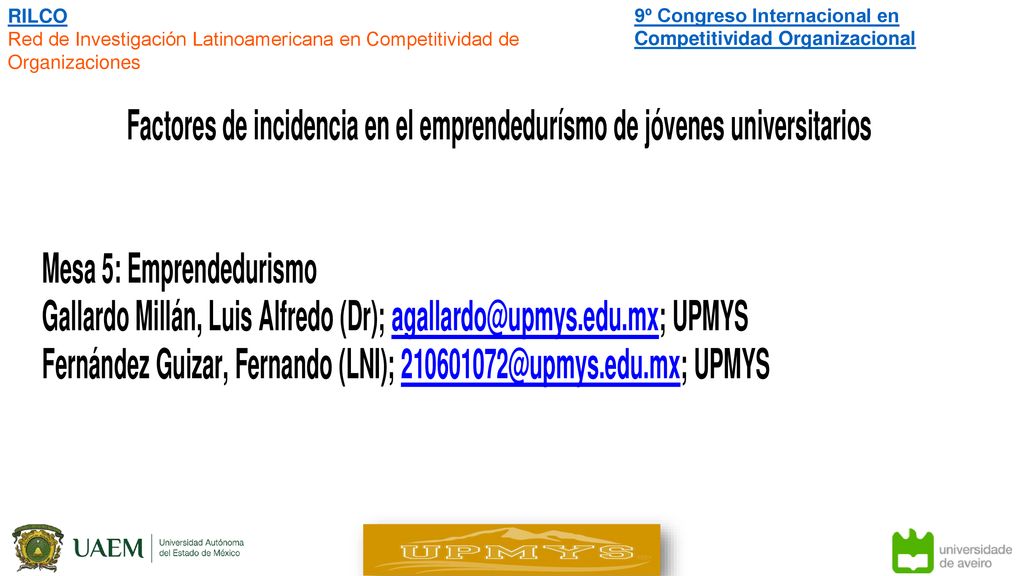 RILCO
Red de Investigación Latinoamericana en Competitividad de Organizaciones

9º Congreso Internacional en Competitividad Organizacional

Factores de incidencia en el emprendedurísmo de jóvenes universitarios

Mesa 5: Emprendedurismo
Gallardo Millán, Luis Alfredo (Dr); agallardo@upmys.edu.mx; UPMYS
Fernández Guizar, Fernando (LNI); 210601072@upmys.edu.mx; UPMYS

UAEM Universidad Autónoma del Estado de México

UPMYS

universidade de aveiro